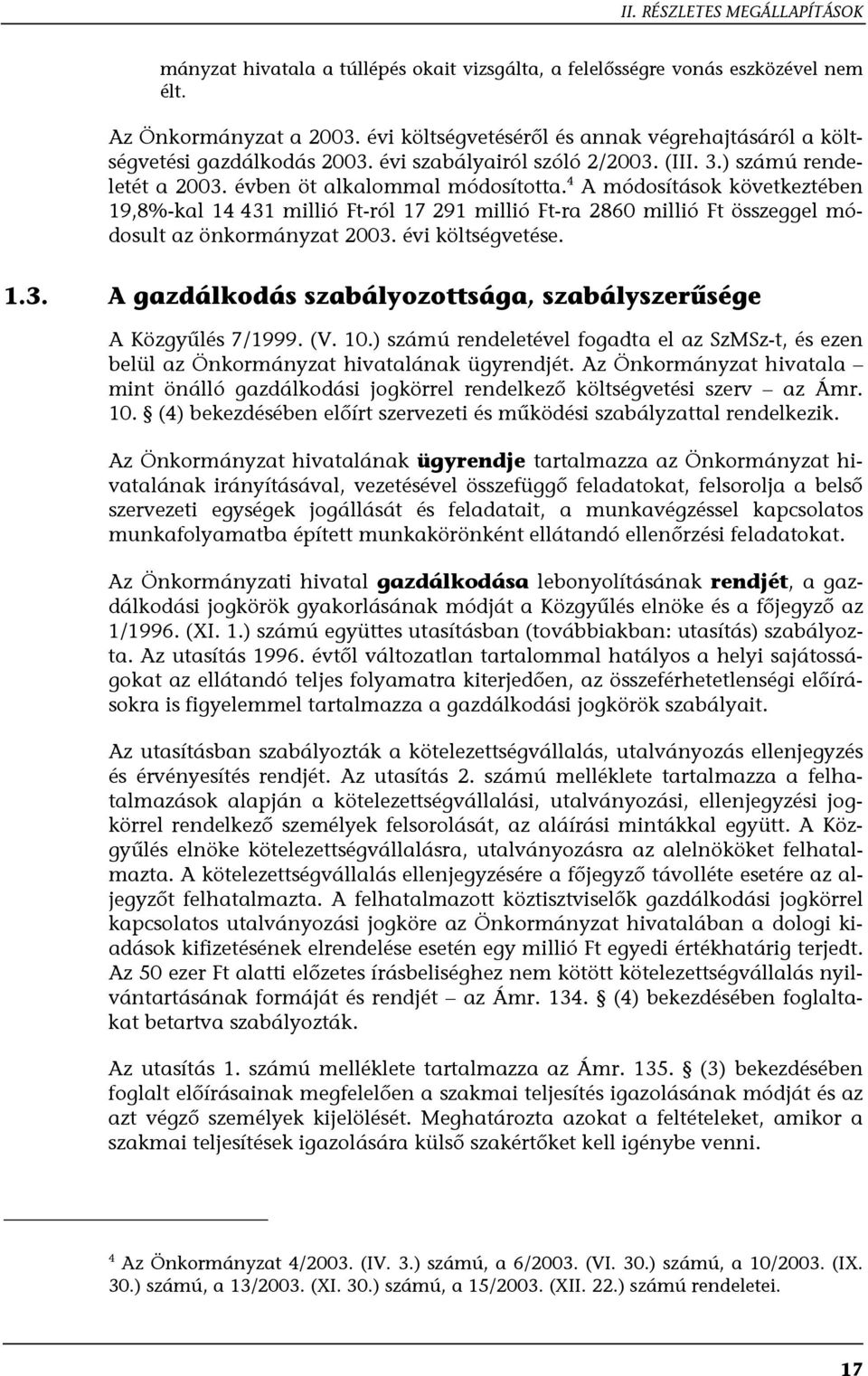 II. RÉSZLETES MEGÁLLAPÍTÁSOK

mányzat hivatala a túllépés okait vizsgálta, a felelősségre vonás eszközével nem élt.

Az Önkormányzat a 2003. évi költségvetéséről és annak végrehajtásáról a költségvetési gazdálkodás 2003. évi szabályairól szóló 2/2003. (III. 3.) számú rendeletét a 2003. évben öt alkalommal módosította.$^4$ A módosítások következtében 19,8%-kal 14 431 millió Ft-ról 17 291 millió Ft-ra 2860 millió Ft összeggel módosult az önkormányzat 2003. évi költségvetése.

1.3. A gazdálkodás szabályozottsága, szabályszerűsége

A Közgyűlés 7/1999. (V. 10.) számú rendeletével fogadta el az SzMSz-t, és ezen belül az Önkormányzat hivatalának ügyrendjét. Az Önkormányzat hivatala – mint önálló gazdálkodási jogkörrel rendelkező költségvetési szerv – az Ámr. 10. § (4) bekezdésében előírt szervezeti és működési szabályzattal rendelkezik.

Az Önkormányzat hivatalának ügyrendje tartalmazza az Önkormányzat hivatalának irányításával, vezetésével összefüggő feladatokat, felsorolja a belső szervezeti egységek jogállását és feladatait, a munkavégzéssel kapcsolatos munkafolyamatba épített munkakörönként ellátandó ellenőrzési feladatokat.

Az Önkormányzati hivatal gazdálkodása lebonyolításának rendjét, a gazdálkodási jogkörök gyakorlásának módját a Közgyűlés elnöke és a főjegyző az 1/1996. (XI. 1.) számú együttes utasításban (továbbiakban: utasítás) szabályozta. Az utasítás 1996. évtől változatlan tartalommal hatályos a helyi sajátosságokat az ellátandó teljes folyamatra kiterjedően, az összeférhetetlenségi előírásokra is figyelemmel tartalmazza a gazdálkodási jogkörök szabályait.

Az utasításban szabályozták a kötelezettségvállalás, utalványozás ellenjegyzés és érvényesítés rendjét. Az utasítás 2. számú melléklete tartalmazza a felhatalmazások alapján a kötelezettségvállalási, utalványozási, ellenjegyzési jogkörrel rendelkező személyek felsorolását, az aláírási mintákkal együtt. A Közgyűlés elnöke kötelezettségvállalásra, utalványozásra az alelnököket felhatalmazta. A kötelezettségvállalás ellenjegyzésére a főjegyző távolléte esetére az aljegyzőt felhatalmazta. A felhatalmazott köztisztviselők gazdálkodási jogkörrel kapcsolatos utalványozási jogköre az Önkormányzat hivatalában a dologi kiadások kifizetésének elrendelése esetén egy millió Ft egyedi értékhatárig terjedt. Az 50 ezer Ft alatti előzetes írásbeliséghez nem kötött kötelezettségvállalás nyilvántartásának formáját és rendjét – az Ámr. 134. § (4) bekezdésében foglaltakat betartva szabályozták.

Az utasítás 1. számú melléklete tartalmazza az Ámr. 135. § (3) bekezdésében foglalt előírásainak megfelelően a szakmai teljesítés igazolásának módját és az azt végző személyek kijelölését. Meghatározta azokat a feltételeket, amikor a szakmai teljesítések igazolására külső szakértőket kell igénybe venni.

$^4$ Az Önkormányzat 4/2003. (IV. 3.) számú, a 6/2003. (VI. 30.) számú, a 10/2003. (IX. 30.) számú, a 13/2003. (XI. 30.) számú, a 15/2003. (XII. 22.) számú rendeletei.

17